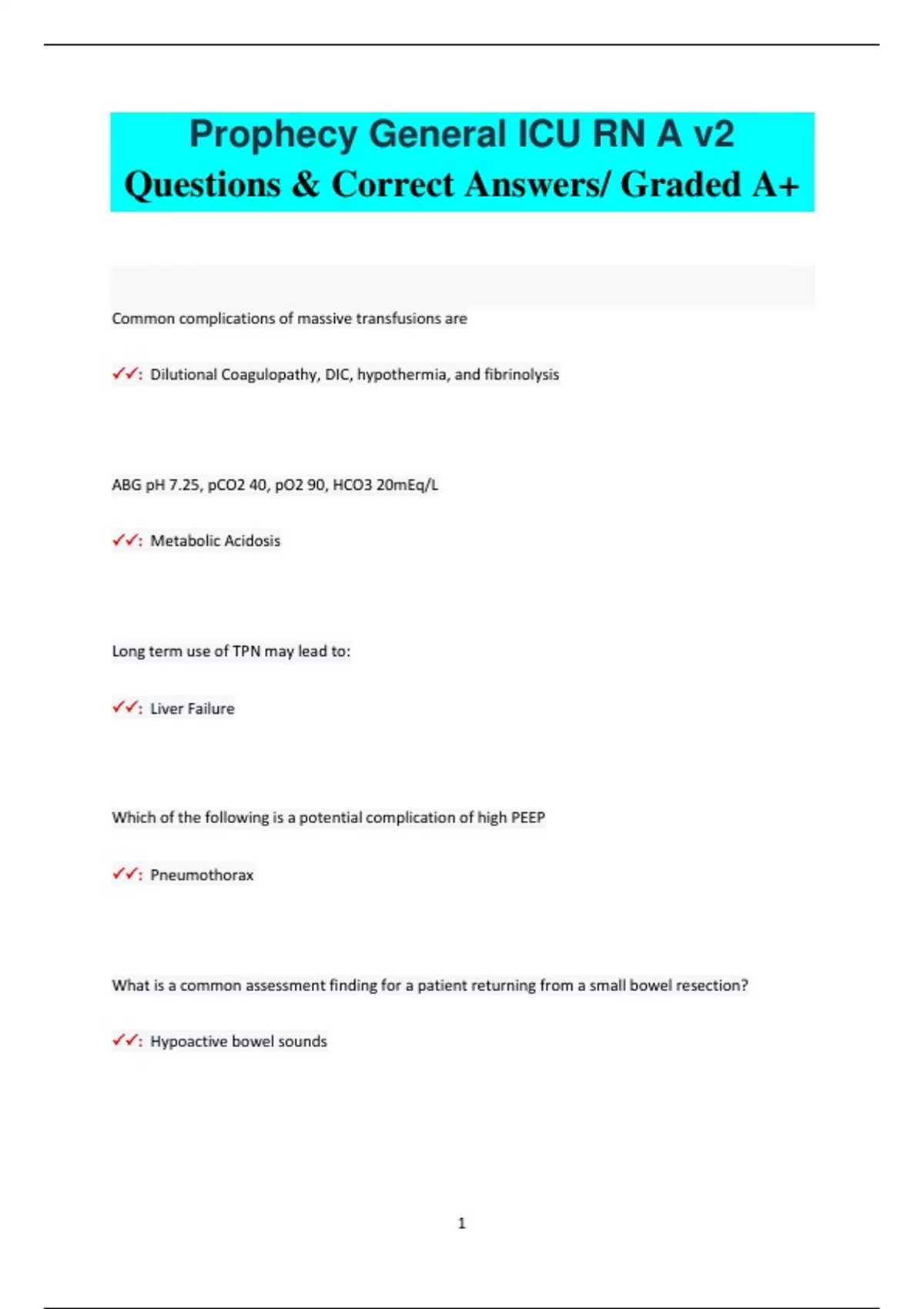 Prophecy General ICU RN A v2
Questions & Correct Answers/ Graded A+

Common complications of massive transfusions are

✓✓: Dilutional Coagulopathy, DIC, hypothermia, and fibrinolysis

ABG pH 7.25, pCO2 40, pO2 90, HCO3 20mEq/L

✓✓: Metabolic Acidosis

Long term use of TPN may lead to:

✓✓: Liver Failure

Which of the following is a potential complication of high PEEP

✓✓: Pneumothorax

What is a common assessment finding for a patient returning from a small bowel resection?

✓✓: Hypoactive bowel sounds

1